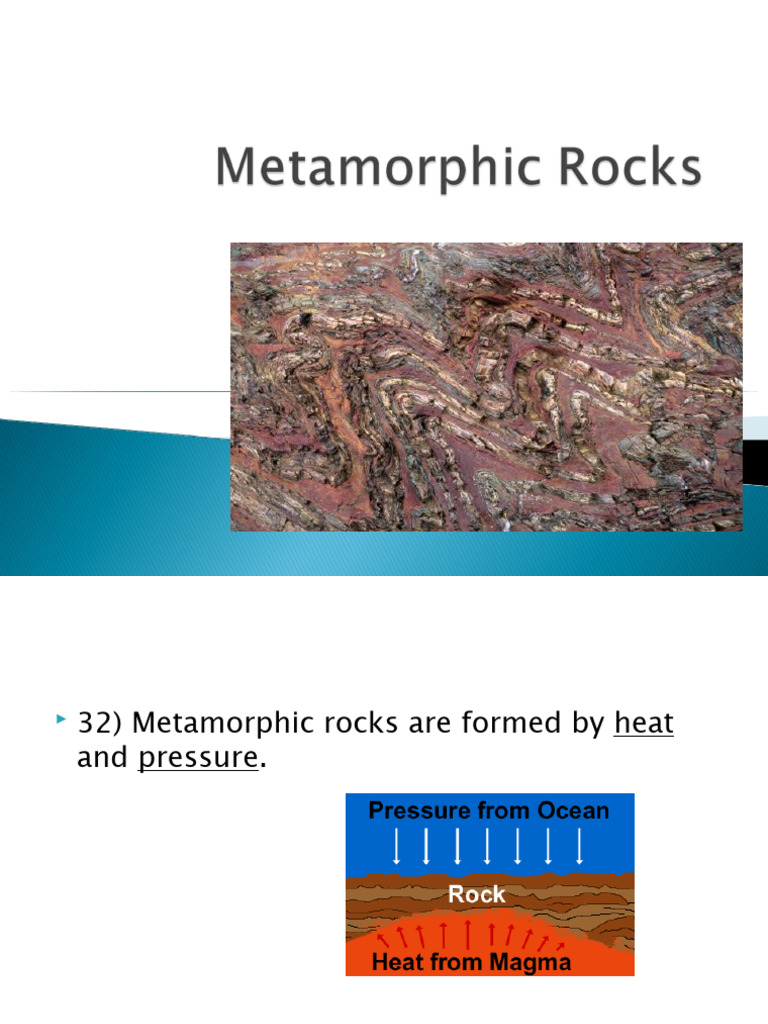 Metamorphic Rocks

32) Metamorphic rocks are formed by heat and pressure.

Pressure from Ocean

Rock

Heat from Magma